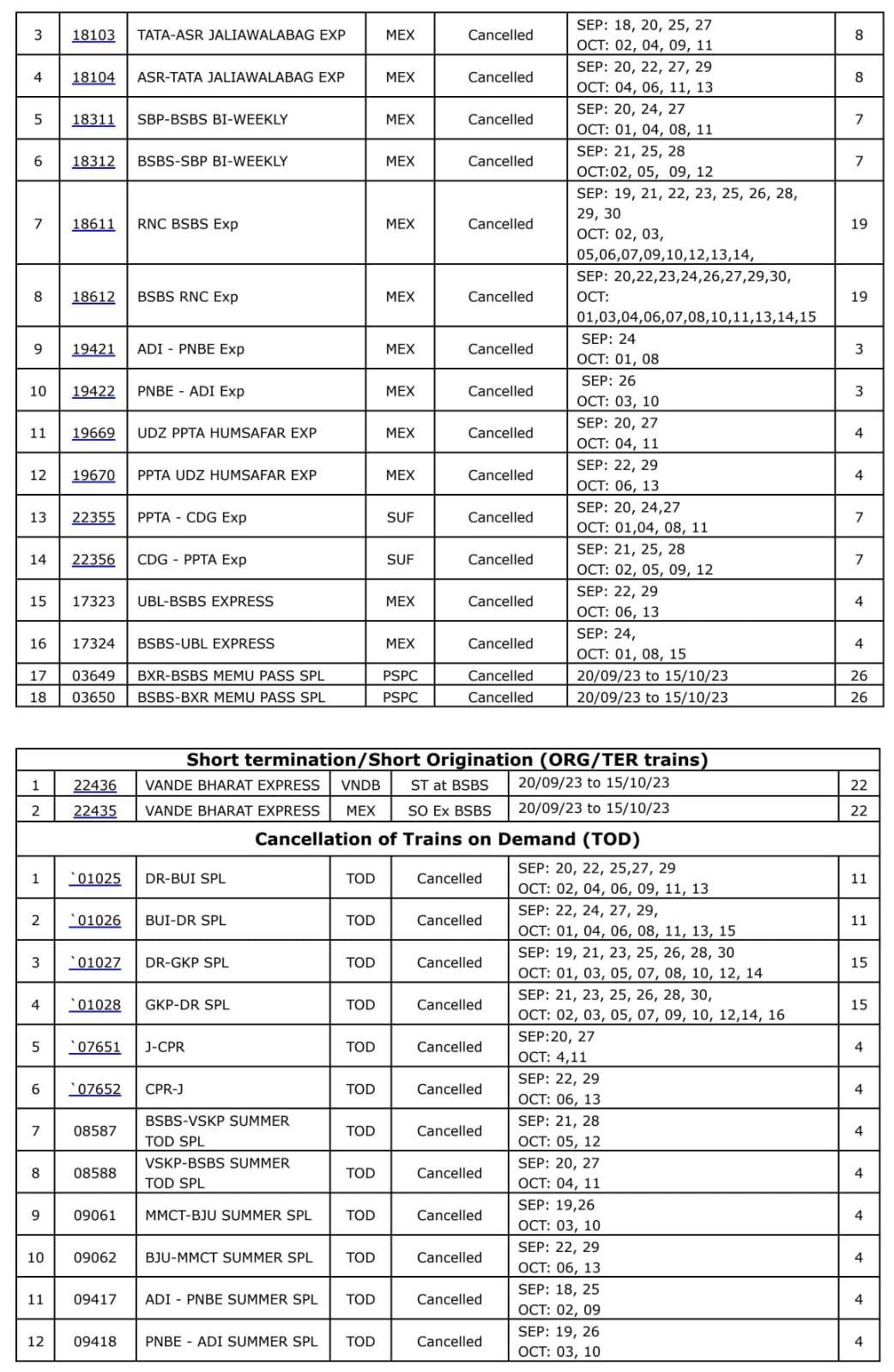 | 3 | 18103 | TATA-ASR JALIAWALABAG EXP | MEX | Cancelled | SEP: 18, 20, 25, 27 OCT: 02, 04, 09, 11 | 8 |
|---|---|---|---|---|---|---|
| 4 | 18104 | ASR-TATA JALIAWALABAG EXP | MEX | Cancelled | SEP: 20, 22, 27, 29 OCT: 04, 06, 11, 13 | 8 |
| 5 | 18311 | SBP-BSBS BI-WEEKLY | MEX | Cancelled | SEP: 20, 24, 27 OCT: 01, 04, 08, 11 | 7 |
| 6 | 18312 | BSBS-SBP BI-WEEKLY | MEX | Cancelled | SEP: 21, 25, 28 OCT:02, 05, 09, 12 | 7 |
| 7 | 18611 | RNC BSBS Exp | MEX | Cancelled | SEP: 19, 21, 22, 23, 25, 26, 28, 29, 30 OCT: 02, 03, 05,06,07,09,10,12,13,14, | 19 |
| 8 | 18612 | BSBS RNC Exp | MEX | Cancelled | SEP: 20,22,23,24,26,27,29,30, OCT: 01,03,04,06,07,08,10,11,13,14,15 | 19 |
| 9 | 19421 | ADI - PNBE Exp | MEX | Cancelled | SEP: 24 OCT: 01, 08 | 3 |
| 10 | 19422 | PNBE - ADI Exp | MEX | Cancelled | SEP: 26 OCT: 03, 10 | 3 |
| 11 | 19669 | UDZ PPTA HUMSAFAR EXP | MEX | Cancelled | SEP: 20, 27 OCT: 04, 11 | 4 |
| 12 | 19670 | PPTA UDZ HUMSAFAR EXP | MEX | Cancelled | SEP: 22, 29 OCT: 06, 13 | 4 |
| 13 | 22355 | PPTA - CDG Exp | SUF | Cancelled | SEP: 20, 24,27 OCT: 01,04, 08, 11 | 7 |
| 14 | 22356 | CDG - PPTA Exp | SUF | Cancelled | SEP: 21, 25, 28 OCT: 02, 05, 09, 12 | 7 |
| 15 | 17323 | UBL-BSBS EXPRESS | MEX | Cancelled | SEP: 22, 29 OCT: 06, 13 | 4 |
| 16 | 17324 | BSBS-UBL EXPRESS | MEX | Cancelled | SEP: 24, OCT: 01, 08, 15 | 4 |
| 17 | 03649 | BXR-BSBS MEMU PASS SPL | PSPC | Cancelled | 20/09/23 to 15/10/23 | 26 |
| 18 | 03650 | BSBS-BXR MEMU PASS SPL | PSPC | Cancelled | 20/09/23 to 15/10/23 | 26 |

Short termination/Short Origination (ORG/TER trains)

| 1 | 22436 | VANDE BHARAT EXPRESS | VNDB | ST at BSBS | 20/09/23 to 15/10/23 | 22 |
|---|---|---|---|---|---|---|
| 2 | 22435 | VANDE BHARAT EXPRESS | MEX | SO Ex BSBS | 20/09/23 to 15/10/23 | 22 |

Cancellation of Trains on Demand (TOD)

| 1 | `01025 | DR-BUI SPL | TOD | Cancelled | SEP: 20, 22, 25,27, 29 OCT: 02, 04, 06, 09, 11, 13 | 11 |
|---|---|---|---|---|---|---|
| 2 | `01026 | BUI-DR SPL | TOD | Cancelled | SEP: 22, 24, 27, 29, OCT: 01, 04, 06, 08, 11, 13, 15 | 11 |
| 3 | `01027 | DR-GKP SPL | TOD | Cancelled | SEP: 19, 21, 23, 25, 26, 28, 30 OCT: 01, 03, 05, 07, 08, 10, 12, 14 | 15 |
| 4 | `01028 | GKP-DR SPL | TOD | Cancelled | SEP: 21, 23, 25, 26, 28, 30, OCT: 02, 03, 05, 07, 09, 10, 12,14, 16 | 15 |
| 5 | `07651 | J-CPR | TOD | Cancelled | SEP:20, 27 OCT: 4,11 | 4 |
| 6 | `07652 | CPR-J | TOD | Cancelled | SEP: 22, 29 OCT: 06, 13 | 4 |
| 7 | 08587 | BSBS-VSKP SUMMER TOD SPL | TOD | Cancelled | SEP: 21, 28 OCT: 05, 12 | 4 |
| 8 | 08588 | VSKP-BSBS SUMMER TOD SPL | TOD | Cancelled | SEP: 20, 27 OCT: 04, 11 | 4 |
| 9 | 09061 | MMCT-BJU SUMMER SPL | TOD | Cancelled | SEP: 19,26 OCT: 03, 10 | 4 |
| 10 | 09062 | BJU-MMCT SUMMER SPL | TOD | Cancelled | SEP: 22, 29 OCT: 06, 13 | 4 |
| 11 | 09417 | ADI - PNBE SUMMER SPL | TOD | Cancelled | SEP: 18, 25 OCT: 02, 09 | 4 |
| 12 | 09418 | PNBE - ADI SUMMER SPL | TOD | Cancelled | SEP: 19, 26 OCT: 03, 10 | 4 |